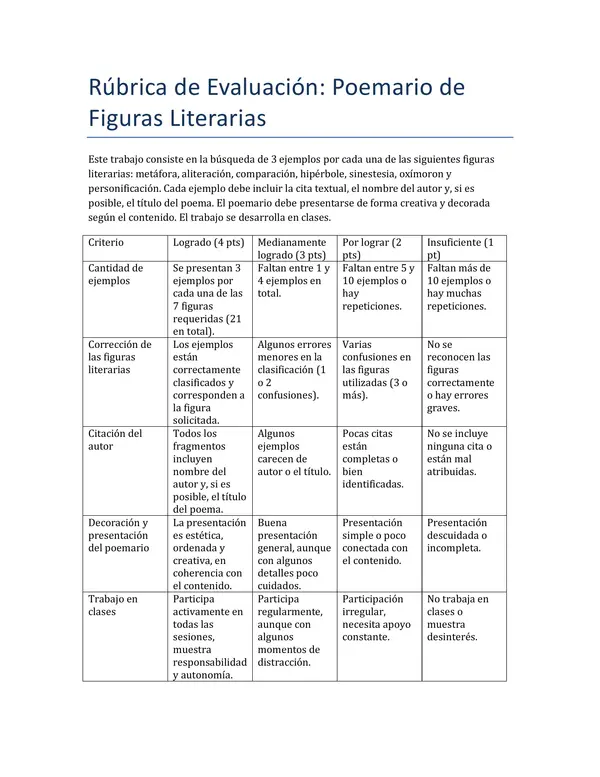 Rúbrica de Evaluación: Poemario de Figuras Literarias

Este trabajo consiste en la búsqueda de 3 ejemplos por cada una de las siguientes figuras literarias: metáfora, aliteración, comparación, hipérbole, sinestesia, oxímoron y personificación. Cada ejemplo debe incluir la cita textual, el nombre del autor y, si es posible, el título del poema. El poemario debe presentarse de forma creativa y decorada según el contenido. El trabajo se desarrolla en clases.

| Criterio | Logrado (4 pts) | Medianamente logrado (3 pts) | Por lograr (2 pts) | Insuficiente (1 pt) |
|---|---|---|---|---|
| Cantidad de ejemplos | Se presentan 3 ejemplos por cada una de las 7 figuras requeridas (21 en total). | Faltan entre 1 y 4 ejemplos en total. | Faltan entre 5 y 10 ejemplos o hay repeticiones. | Faltan más de 10 ejemplos o hay muchas repeticiones. |
| Corrección de las figuras literarias | Los ejemplos están correctamente clasificados y corresponden a la figura solicitada. | Algunos errores menores en la clasificación (1 o 2 confusiones). | Varias confusiones en las figuras utilizadas (3 o más). | No se reconocen las figuras correctamente o hay errores graves. |
| Citación del autor | Todos los fragmentos incluyen nombre del autor y, si es posible, el título del poema. | Algunos ejemplos carecen de autor o el título. | Pocas citas están completas o bien identificadas. | No se incluye ninguna cita o están mal atribuidas. |
| Decoración y presentación del poemario | La presentación es estética, ordenada y creativa, en coherencia con el contenido. | Buena presentación general, aunque con algunos detalles poco cuidados. | Presentación simple o poco conectada con el contenido. | Presentación descuidada o incompleta. |
| Trabajo en clases | Participa activamente en todas las sesiones, muestra responsabilidad y autonomía. | Participa regularmente, aunque con algunos momentos de distracción. | Participación irregular, necesita apoyo constante. | No trabaja en clases o muestra desinterés. |